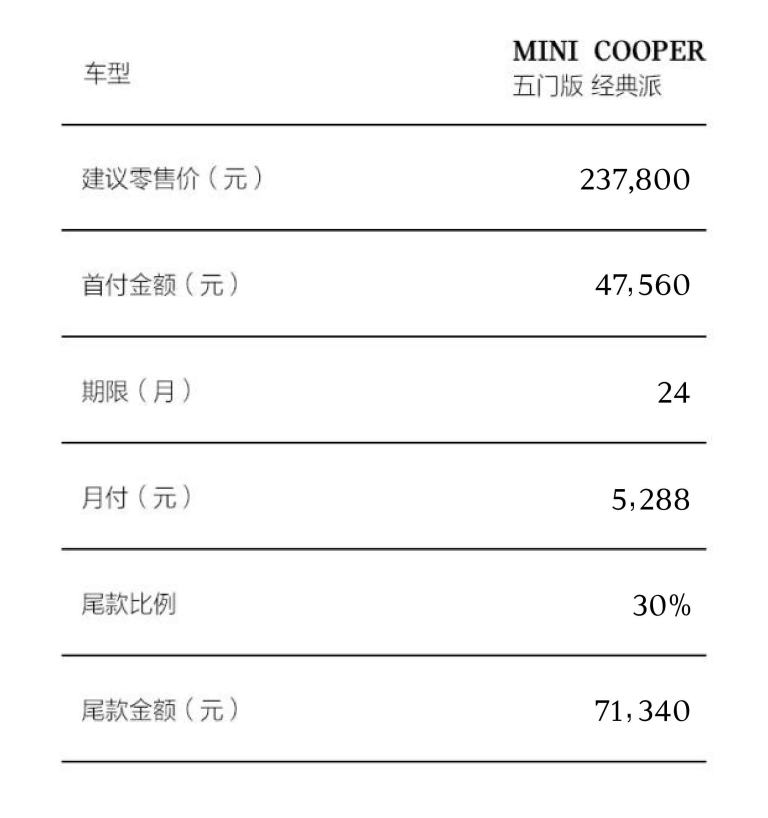 | 车型 | MINI COOPER 五门版 经典派 |
|---|---|
| 建议零售价（元） | 237,800 |
| 首付金额（元） | 47,560 |
| 期限（月） | 24 |
| 月付（元） | 5,288 |
| 尾款比例 | 30% |
| 尾款金额（元） | 71,340 |